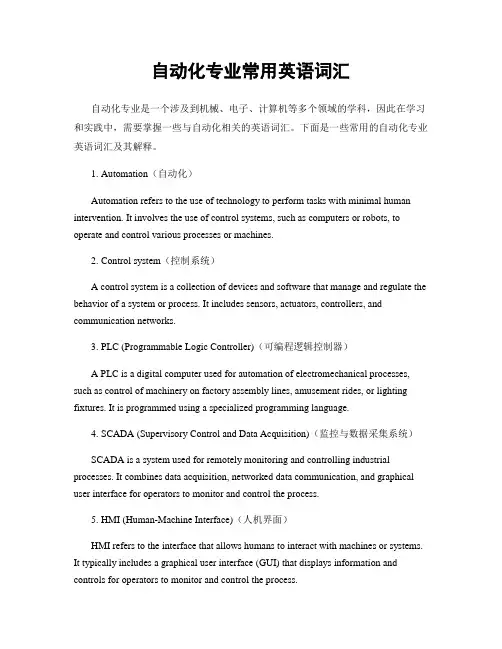 自动化专业常用英语词汇

自动化专业是一个涉及到机械、电子、计算机等多个领域的学科，因此在学习和实践中，需要掌握一些与自动化相关的英语词汇。下面是一些常用的自动化专业英语词汇及其解释。

1. Automation（自动化）

Automation refers to the use of technology to perform tasks with minimal human intervention. It involves the use of control systems, such as computers or robots, to operate and control various processes or machines.

2. Control system（控制系统）

A control system is a collection of devices and software that manage and regulate the behavior of a system or process. It includes sensors, actuators, controllers, and communication networks.

3. PLC (Programmable Logic Controller)（可编程逻辑控制器）

A PLC is a digital computer used for automation of electromechanical processes, such as control of machinery on factory assembly lines, amusement rides, or lighting fixtures. It is programmed using a specialized programming language.

4. SCADA (Supervisory Control and Data Acquisition)（监控与数据采集系统）

SCADA is a system used for remotely monitoring and controlling industrial processes. It combines data acquisition, networked data communication, and graphical user interface for operators to monitor and control the process.

5. HMI (Human-Machine Interface)（人机界面）

HMI refers to the interface that allows humans to interact with machines or systems. It typically includes a graphical user interface (GUI) that displays information and controls for operators to monitor and control the process.